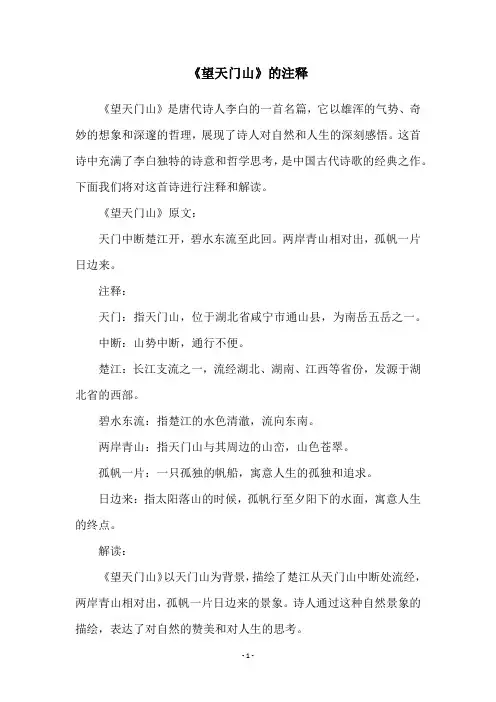 《望天门山》的注释

《望天门山》是唐代诗人李白的一首名篇，它以雄浑的气势、奇妙的想象和深邃的哲理，展现了诗人对自然和人生的深刻感悟。这首诗中充满了李白独特的诗意和哲学思考，是中国古代诗歌的经典之作。下面我们将对这首诗进行注释和解读。

《望天门山》原文：

天门中断楚江开，碧水东流至此回。两岸青山相对出，孤帆一片日边来。

注释：

天门：指天门山，位于湖北省咸宁市通山县，为南岳五岳之一。

中断：山势中断，通行不便。

楚江：长江支流之一，流经湖北、湖南、江西等省份，发源于湖北省的西部。

碧水东流：指楚江的水色清澈，流向东南。

两岸青山：指天门山与其周边的山峦，山色苍翠。

孤帆一片：一只孤独的帆船，寓意人生的孤独和追求。

日边来：指太阳落山的时候，孤帆行至夕阳下的水面，寓意人生的终点。

解读：

《望天门山》以天门山为背景，描绘了楚江从天门山中断处流经，两岸青山相对出，孤帆一片日边来的景象。诗人通过这种自然景象的描绘，表达了对自然的赞美和对人生的思考。

- 1 -